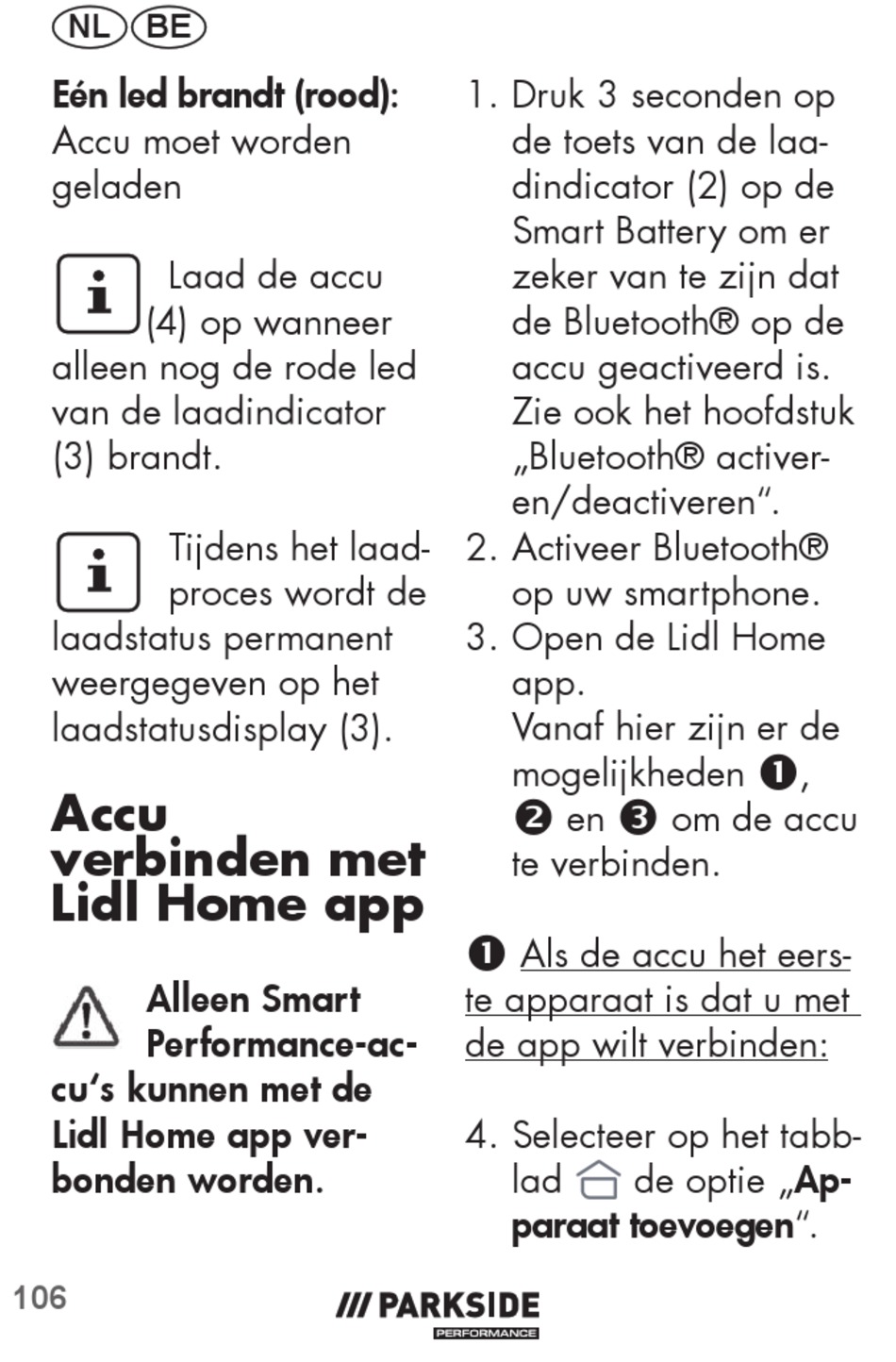 NL BE

**Eén led brandt (rood):** Accu moet worden geladen

Laad de accu (4) op wanneer alleen nog de rode led van de laadindicator (3) brandt.

Tijdens het laadproces wordt de laadstatus permanent weergegeven op het laadstatusdisplay (3).

**Accu verbinden met Lidl Home app**

**Alleen Smart Performance-accu's kunnen met de Lidl Home app verbonden worden.**

1. Druk 3 seconden op de toets van de laadindicator (2) op de Smart Battery om er zeker van te zijn dat de Bluetooth® op de accu geactiveerd is. Zie ook het hoofdstuk „Bluetooth® activeren/deactiveren".
2. Activeer Bluetooth® op uw smartphone.
3. Open de Lidl Home app. Vanaf hier zijn er de mogelijkheden ❶, ❷ en ❸ om de accu te verbinden.

❶ Als de accu het eerste apparaat is dat u met de app wilt verbinden:

4. Selecteer op het tabblad de optie „**Apparaat toevoegen**".

106

/// PARKSIDE PERFORMANCE